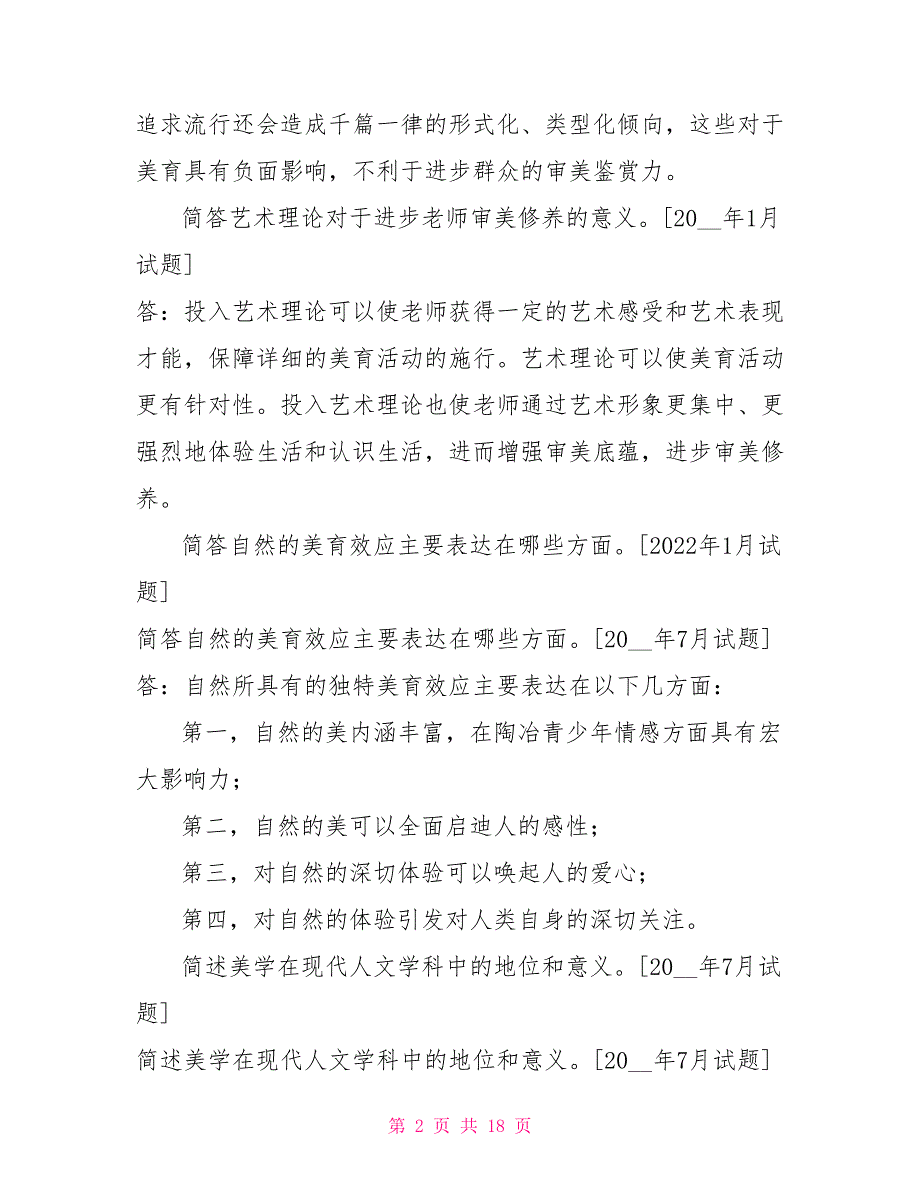 追求流行还会造成千篇一律的形式化、类型化倾向，这些对于美育具有负面影响，不利于进步群众的审美鉴赏力。

简答艺术理论对于进步老师审美修养的意义。[20__年1月试题]

答：投入艺术理论可以使老师获得一定的艺术感受和艺术表现才能，保障详细的美育活动的施行。艺术理论可以使美育活动更有针对性。投入艺术理论也使老师通过艺术形象更集中、更强烈地体验生活和认识生活，进而增强审美底蕴，进步审美修养。

简答自然的美育效应主要表达在哪些方面。[2022年1月试题]

简答自然的美育效应主要表达在哪些方面。[20__年7月试题]

答：自然所具有的独特美育效应主要表达在以下几方面：

第一，自然的美内涵丰富，在陶冶青少年情感方面具有宏大影响力；

第二，自然的美可以全面启迪人的感性；

第三，对自然的深切体验可以唤起人的爱心；

第四，对自然的体验引发对人类自身的深切关注。

简述美学在现代人文学科中的地位和意义。[20__年7月试题]

简述美学在现代人文学科中的地位和意义。[20__年7月试题]

第 2 页 共 18 页